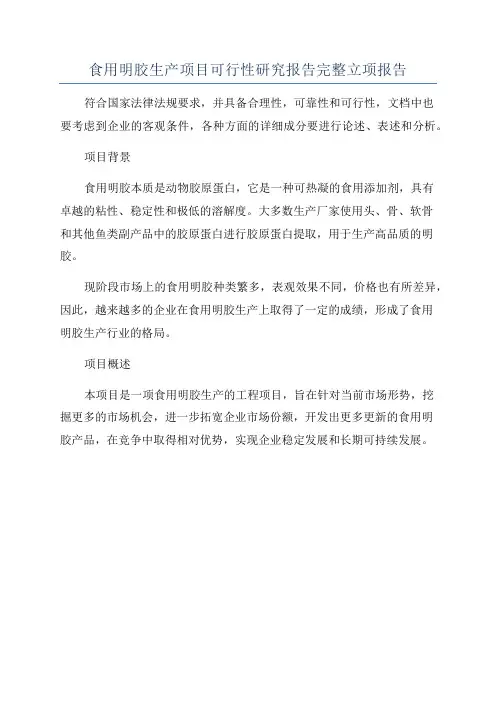 食用明胶生产项目可行性研究报告完整立项报告

符合国家法律法规要求，并具备合理性，可靠性和可行性，文档中也要考虑到企业的客观条件，各种方面的详细成分要进行论述、表述和分析。

项目背景

食用明胶本质是动物胶原蛋白，它是一种可热凝的食用添加剂，具有卓越的粘性、稳定性和极低的溶解度。大多数生产厂家使用头、骨、软骨和其他鱼类副产品中的胶原蛋白进行胶原蛋白提取，用于生产高品质的明胶。

现阶段市场上的食用明胶种类繁多，表观效果不同，价格也有所差异，因此，越来越多的企业在食用明胶生产上取得了一定的成绩，形成了食用明胶生产行业的格局。

项目概述

本项目是一项食用明胶生产的工程项目，旨在针对当前市场形势，挖掘更多的市场机会，进一步拓宽企业市场份额，开发出更多更新的食用明胶产品，在竞争中取得相对优势，实现企业稳定发展和长期可持续发展。